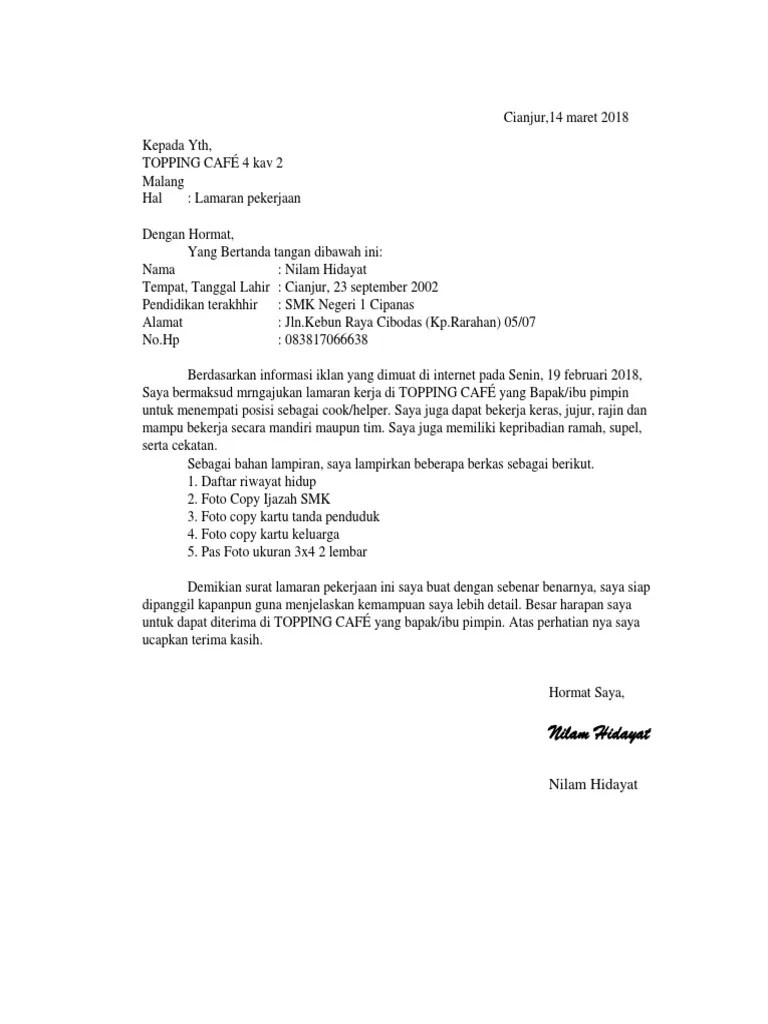 Cianjur,14 maret 2018

Kepada Yth,
TOPPING CAFÉ 4 kav 2
Malang
Hal : Lamaran pekerjaan

Dengan Hormat,
Yang Bertanda tangan dibawah ini:
Nama : Nilam Hidayat
Tempat, Tanggal Lahir : Cianjur, 23 september 2002
Pendidikan terakhhir : SMK Negeri 1 Cipanas
Alamat : Jln.Kebun Raya Cibodas (Kp.Rarahan) 05/07
No.Hp : 083817066638

Berdasarkan informasi iklan yang dimuat di internet pada Senin, 19 februari 2018, Saya bermaksud mrngajukan lamaran kerja di TOPPING CAFÉ yang Bapak/ibu pimpin untuk menempati posisi sebagai cook/helper. Saya juga dapat bekerja keras, jujur, rajin dan mampu bekerja secara mandiri maupun tim. Saya juga memiliki kepribadian ramah, supel, serta cekatan.
Sebagai bahan lampiran, saya lampirkan beberapa berkas sebagai berikut.
1. Daftar riwayat hidup
2. Foto Copy Ijazah SMK
3. Foto copy kartu tanda penduduk
4. Foto copy kartu keluarga
5. Pas Foto ukuran 3x4 2 lembar

Demikian surat lamaran pekerjaan ini saya buat dengan sebenar benarnya, saya siap dipanggil kapanpun guna menjelaskan kemampuan saya lebih detail. Besar harapan saya untuk dapat diterima di TOPPING CAFÉ yang bapak/ibu pimpin. Atas perhatian nya saya ucapkan terima kasih.

Hormat Saya,

Nilam Hidayat

Nilam Hidayat